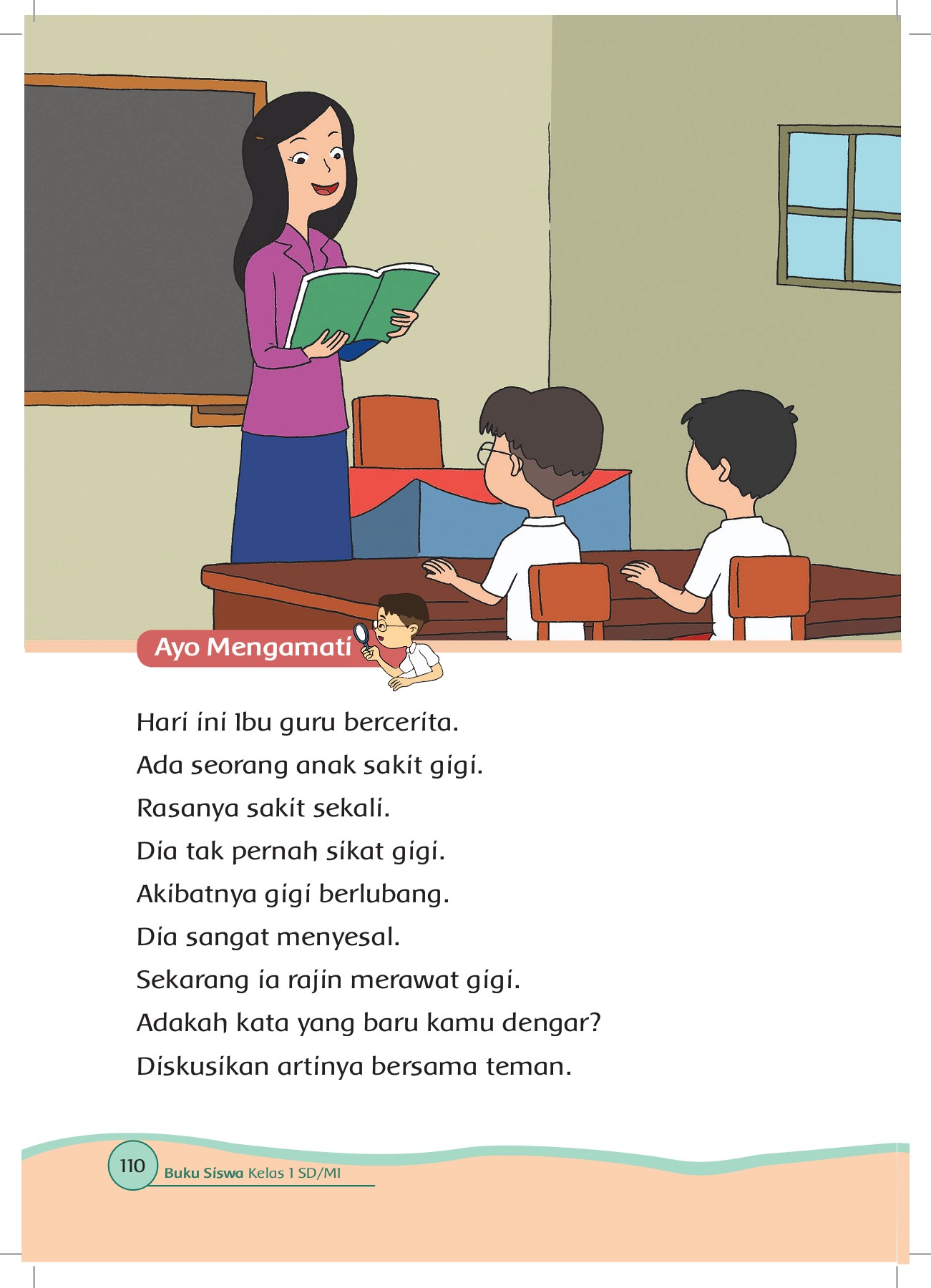 Ayo Mengamati

Hari ini Ibu guru bercerita.
Ada seorang anak sakit gigi.
Rasanya sakit sekali.
Dia tak pernah sikat gigi.
Akibatnya gigi berlubang.
Dia sangat menyesal.
Sekarang ia rajin merawat gigi.
Adakah kata yang baru kamu dengar?
Diskusikan artinya bersama teman.

110 Buku Siswa Kelas 1 SD/MI